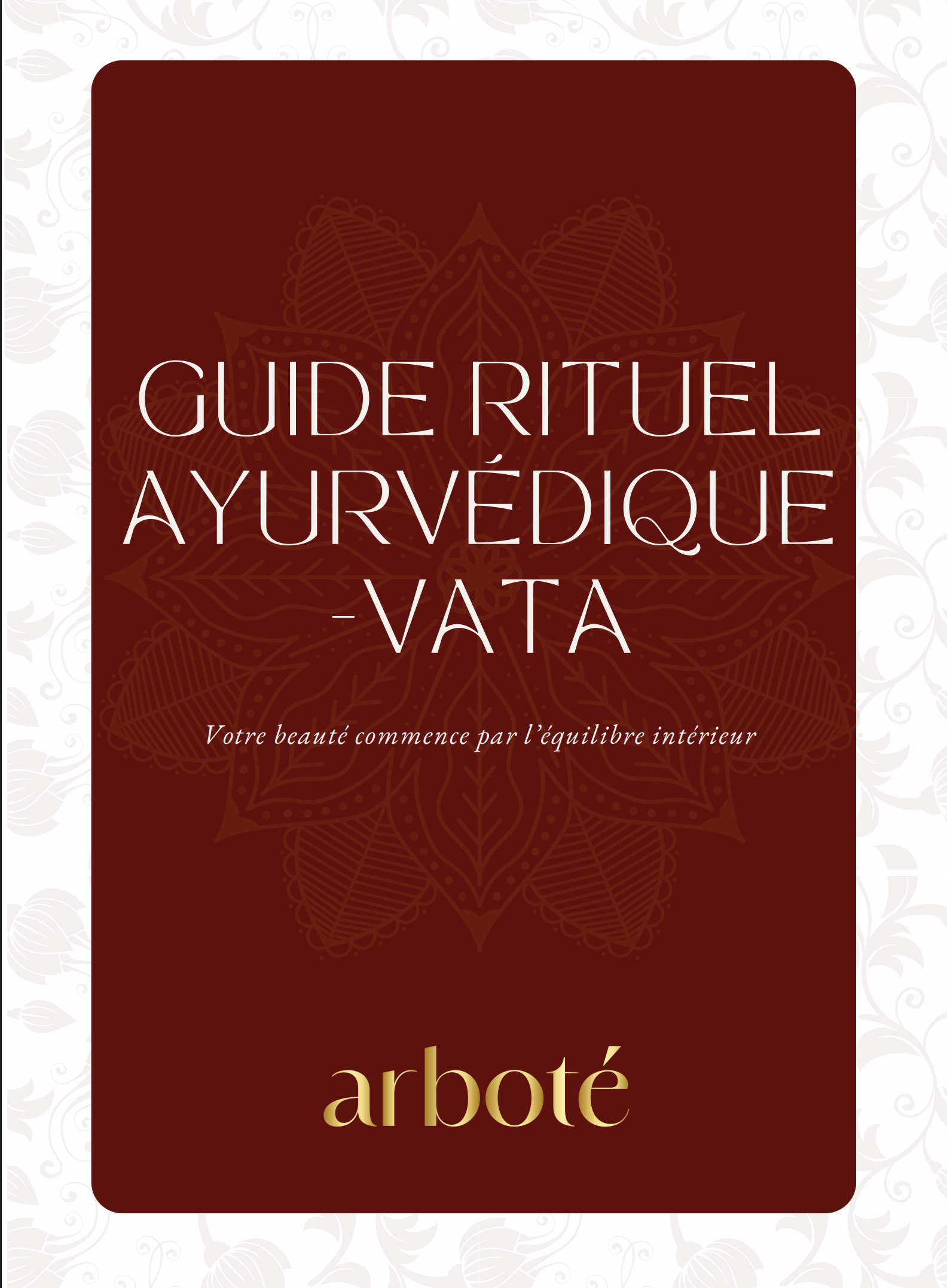 GUIDE RITUEL AYURVÉDIQUE -VATA

Votre beauté commence par l'équilibre intérieur

arboté